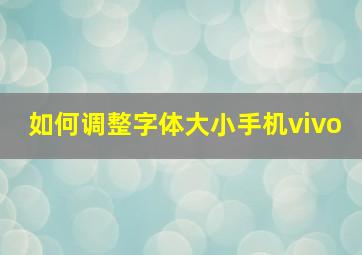 如何调整字体大小手机vivo